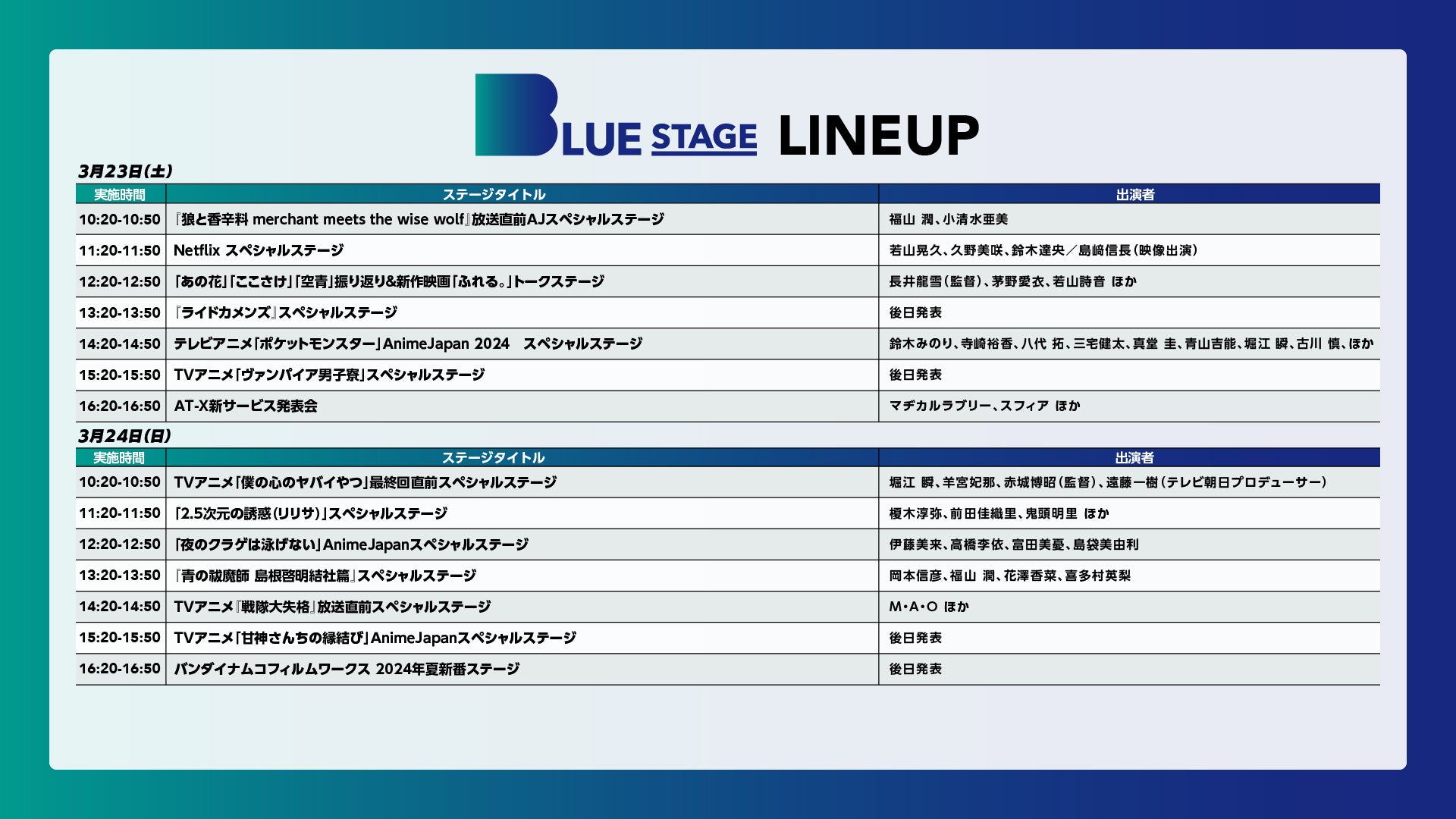 BLUE STAGE LINEUP

3月23日(土)

| 実施時間 | ステージタイトル | 出演者 |
|---|---|---|
| 10:20-10:50 | 『狼と香辛料 merchant meets the wise wolf』放送直前AJスペシャルステージ | 福山 潤、小清水亜美 |
| 11:20-11:50 | Netflix スペシャルステージ | 若山晃久、久野美咲、鈴木達央／島﨑信長(映像出演) |
| 12:20-12:50 | 「あの花」「ここさけ」「空青」振り返り&新作映画「ふれる。」トークステージ | 長井龍雪(監督)、茅野愛衣、若山詩音 ほか |
| 13:20-13:50 | 『ライドカメンズ』スペシャルステージ | 後日発表 |
| 14:20-14:50 | テレビアニメ「ポケットモンスター」AnimeJapan 2024 スペシャルステージ | 鈴木みのり、寺崎裕香、八代 拓、三宅健太、真堂 圭、青山吉能、堀江 瞬、古川 慎、ほか |
| 15:20-15:50 | TVアニメ「ヴァンパイア男子寮」スペシャルステージ | 後日発表 |
| 16:20-16:50 | AT-X新サービス発表会 | マヂカルラブリー、スフィア ほか |

3月24日(日)

| 実施時間 | ステージタイトル | 出演者 |
|---|---|---|
| 10:20-10:50 | TVアニメ「僕の心のヤバイやつ」最終回直前スペシャルステージ | 堀江 瞬、羊宮妃那、赤城博昭(監督)、遠藤一樹(テレビ朝日プロデューサー) |
| 11:20-11:50 | 「2.5次元の誘惑(リリサ)」スペシャルステージ | 榎木淳弥、前田佳織里、鬼頭明里 ほか |
| 12:20-12:50 | 「夜のクラゲは泳げない」AnimeJapanスペシャルステージ | 伊藤美来、高橋李依、富田美憂、島袋美由利 |
| 13:20-13:50 | 『青の祓魔師 島根啓明結社篇』スペシャルステージ | 岡本信彦、福山 潤、花澤香菜、喜多村英梨 |
| 14:20-14:50 | TVアニメ『戦隊大失格』放送直前スペシャルステージ | M・A・O ほか |
| 15:20-15:50 | TVアニメ「甘神さんちの縁結び」AnimeJapanスペシャルステージ | 後日発表 |
| 16:20-16:50 | バンダイナムコフィルムワークス 2024年夏新番ステージ | 後日発表 |